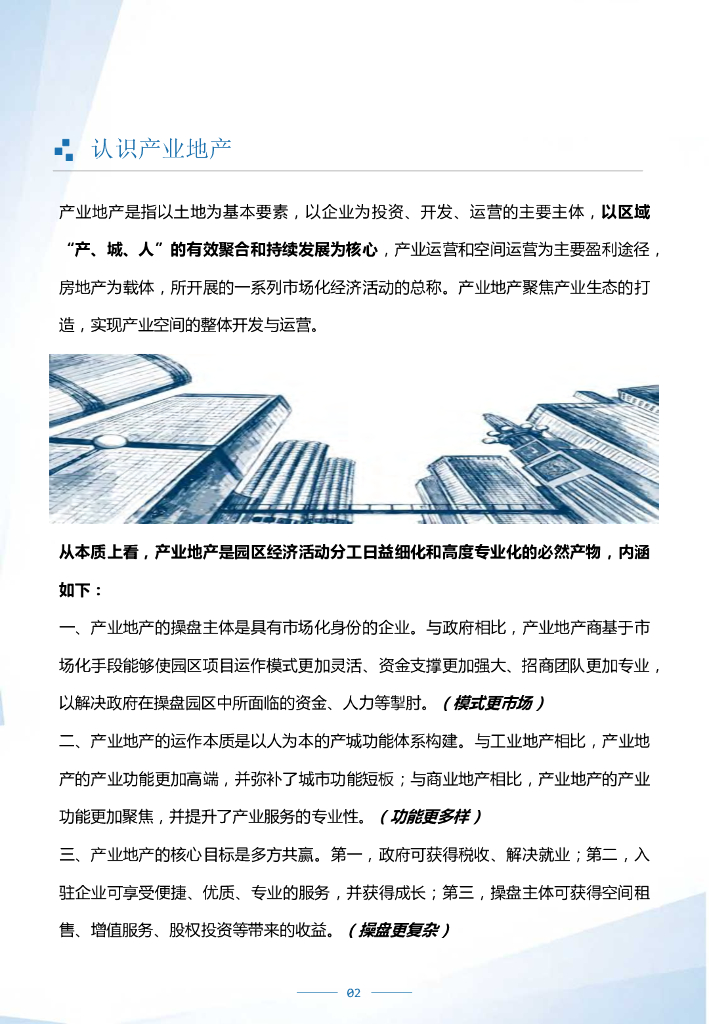 认识产业地产

产业地产是指以土地为基本要素，以企业为投资、开发、运营的主要主体，以区域“产、城、人”的有效聚合和持续发展为核心，产业运营和空间运营为主要盈利途径，房地产为载体，所开展的一系列市场化经济活动的总称。产业地产聚焦产业生态的打造，实现产业空间的整体开发与运营。

从本质上看，产业地产是园区经济活动分工日益细化和高度专业化的必然产物，内涵如下：

一、产业地产的操盘主体是具有市场化身份的企业。与政府相比，产业地产商基于市场化手段能够使园区项目运作模式更加灵活、资金支撑更加强大、招商团队更加专业，以解决政府在操盘园区中所面临的资金、人力等掣肘。（模式更市场）

二、产业地产的运作本质是以人为本的产城功能体系构建。与工业地产相比，产业地产的产业功能更加高端，并弥补了城市功能短板；与商业地产相比，产业地产的产业功能更加聚焦，并提升了产业服务的专业性。（功能更多样）

三、产业地产的核心目标是多方共赢。第一，政府可获得税收、解决就业；第二，入驻企业可享受便捷、优质、专业的服务，并获得成长；第三，操盘主体可获得空间租售、增值服务、股权投资等带来的收益。（操盘更复杂）

02